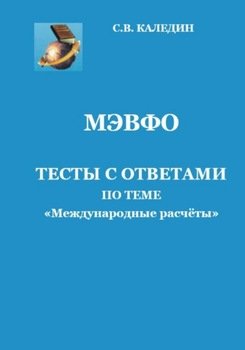 С.В. КАЛЕДИН

МЭВФО

ТЕСТЫ С ОТВЕТАМИ
ПО ТЕМЕ
«Международные расчёты»